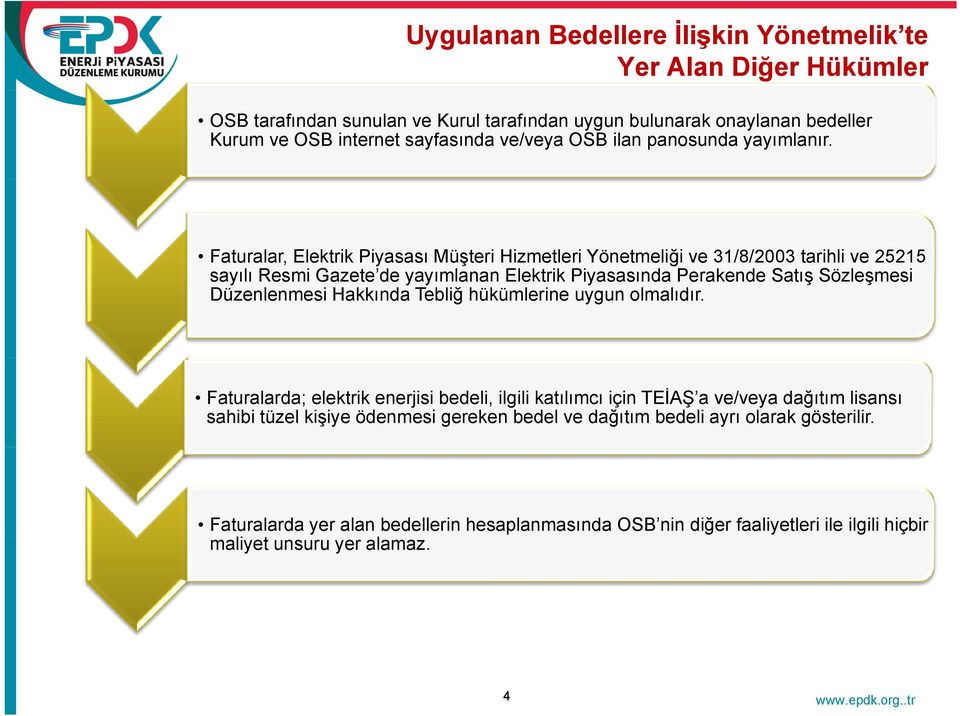 EPDK
ENERJİ PİYASASI DÜZENLEME KURUMU

Uygulanan Bedellere İlişkin Yönetmelik'te Yer Alan Diğer Hükümler

• OSB tarafından sunulan ve Kurul tarafından uygun bulunarak onaylanan bedeller Kurum ve OSB internet sayfasında ve/veya OSB ilan panosunda yayımlanır.

• Faturalar, Elektrik Piyasası Müşteri Hizmetleri Yönetmeliği ve 31/8/2003 tarihli ve 25215 sayılı Resmi Gazete'de yayımlanan Elektrik Piyasasında Perakende Satış Sözleşmesi Düzenlenmesi Hakkında Tebliğ hükümlerine uygun olmalıdır.

• Faturalarda; elektrik enerjisi bedeli, ilgili katılımcı için TEİAŞ'a ve/veya dağıtım lisansı sahibi tüzel kişiye ödenmesi gereken bedel ve dağıtım bedeli ayrı olarak gösterilir.

• Faturalarda yer alan bedellerin hesaplanmasında OSB'nin diğer faaliyetleri ile ilgili hiçbir maliyet unsuru yer alamaz.

4

www.epdk.org..tr